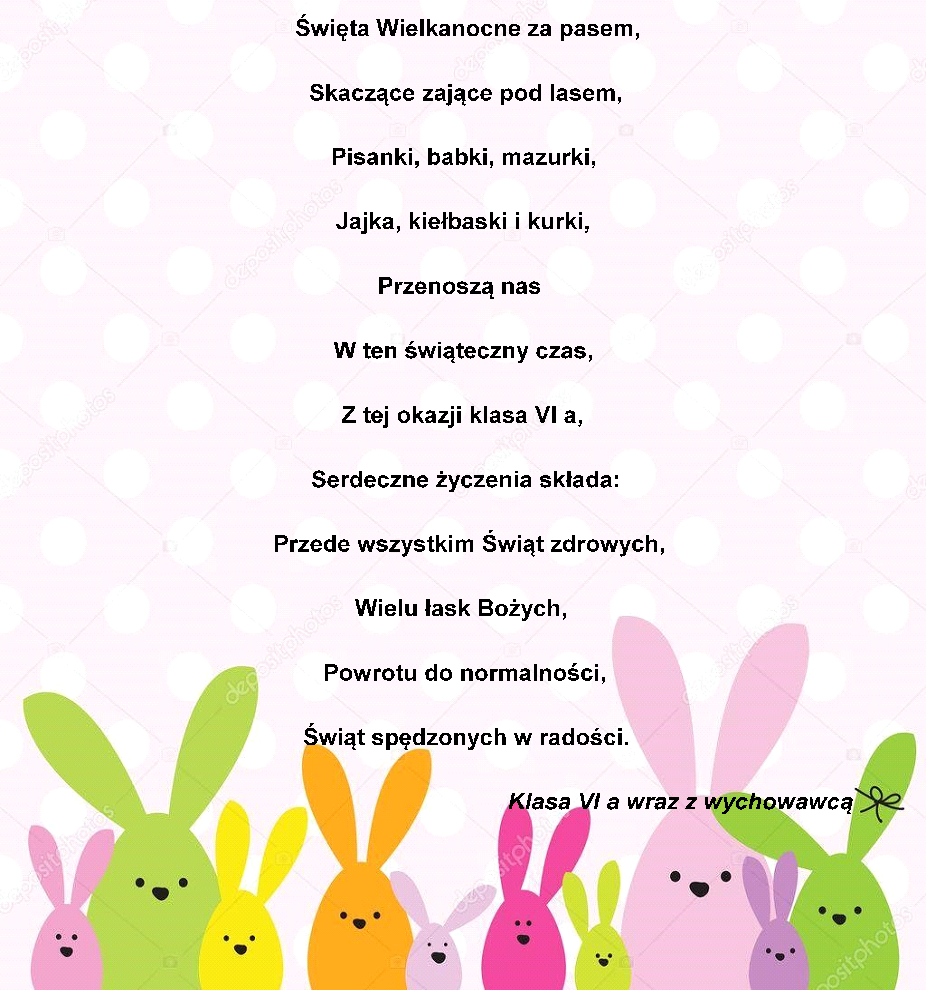 Święta Wielkanocne za pasem,

Skaczące zające pod lasem,

Pisanki, babki, mazurki,

Jajka, kiełbaski i kurki,

Przenoszą nas

W ten świąteczny czas,

Z tej okazji klasa VI a,

Serdeczne życzenia składa:

Przede wszystkim Świąt zdrowych,

Wielu łask Bożych,

Powrotu do normalności,

Świąt spędzonych w radości.

Klasa VI a wraz z wychowawcą

depositphotos